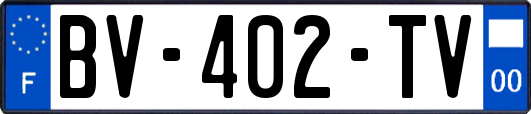 F
BV-402-TV
00